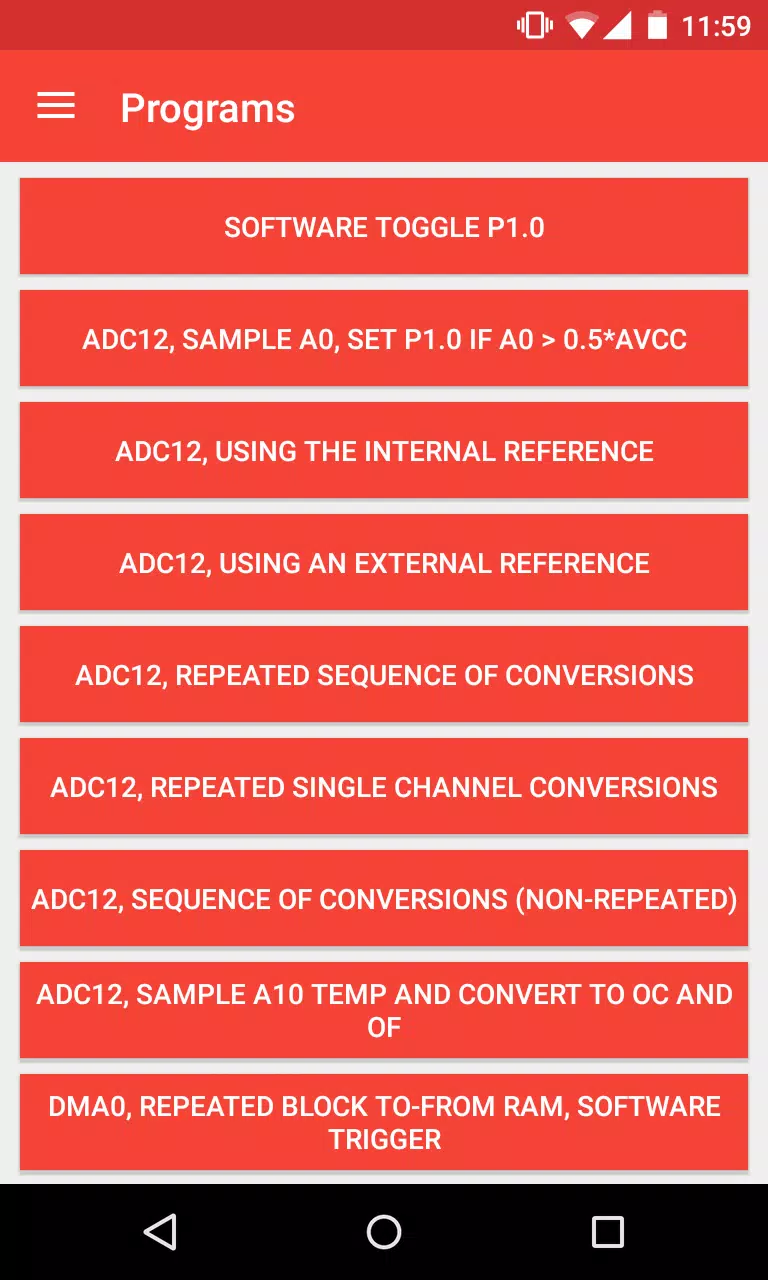 11:59

Programs

SOFTWARE TOGGLE P1.0

ADC12, SAMPLE A0, SET P1.0 IF A0 > 0.5*AVCC

ADC12, USING THE INTERNAL REFERENCE

ADC12, USING AN EXTERNAL REFERENCE

ADC12, REPEATED SEQUENCE OF CONVERSIONS

ADC12, REPEATED SINGLE CHANNEL CONVERSIONS

ADC12, SEQUENCE OF CONVERSIONS (NON-REPEATED)

ADC12, SAMPLE A10 TEMP AND CONVERT TO OC AND OF

DMA0, REPEATED BLOCK TO-FROM RAM, SOFTWARE TRIGGER